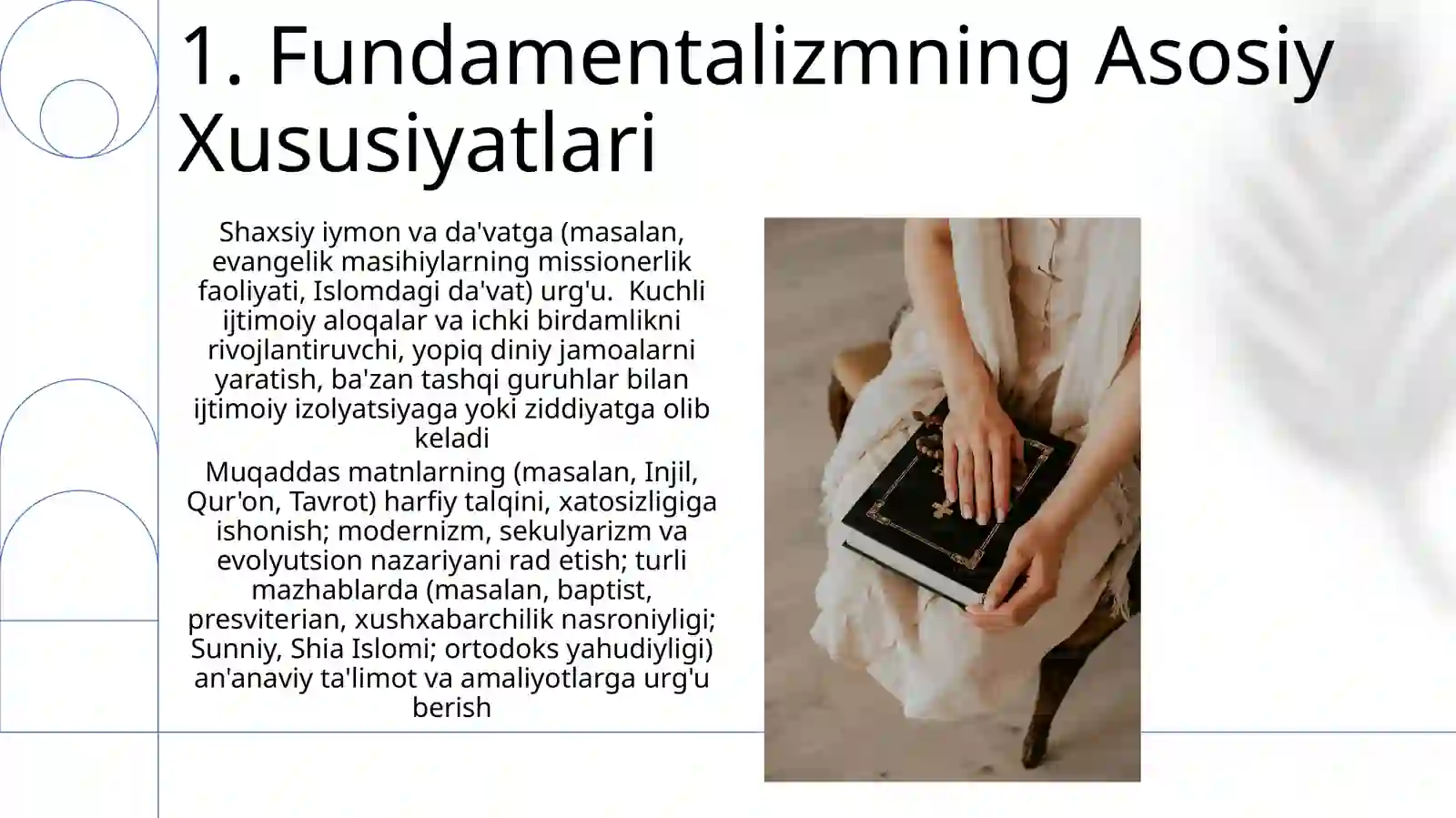 1. Fundamentalizmning Asosiy Xususiyatlari

Shaxsiy iymon va da'vatga (masalan, evangelik masihiylarning missionerlik faoliyati, Islomdagi da'vat) urg'u.  Kuchli ijtimoiy aloqalar va ichki birdamlikni rivojlantiruvchi, yopiq diniy jamoalarni yaratish, ba'zan tashqi guruhlar bilan ijtimoiy izolyatsiyaga yoki ziddiyatga olib keladi

Muqaddas matnlarning (masalan, Injil, Qur'on, Tavrot) harfiy talqini, xatosizligiga ishonish; modernizm, sekulyarizm va evolyutsion nazariyani rad etish; turli mazhablarda (masalan, baptist, presviterian, xushxabarchilik nasroniyligi; Sunniy, Shia Islomi; ortodoks yahudiyligi) an'anaviy ta'limot va amaliyotlarga urg'u berish